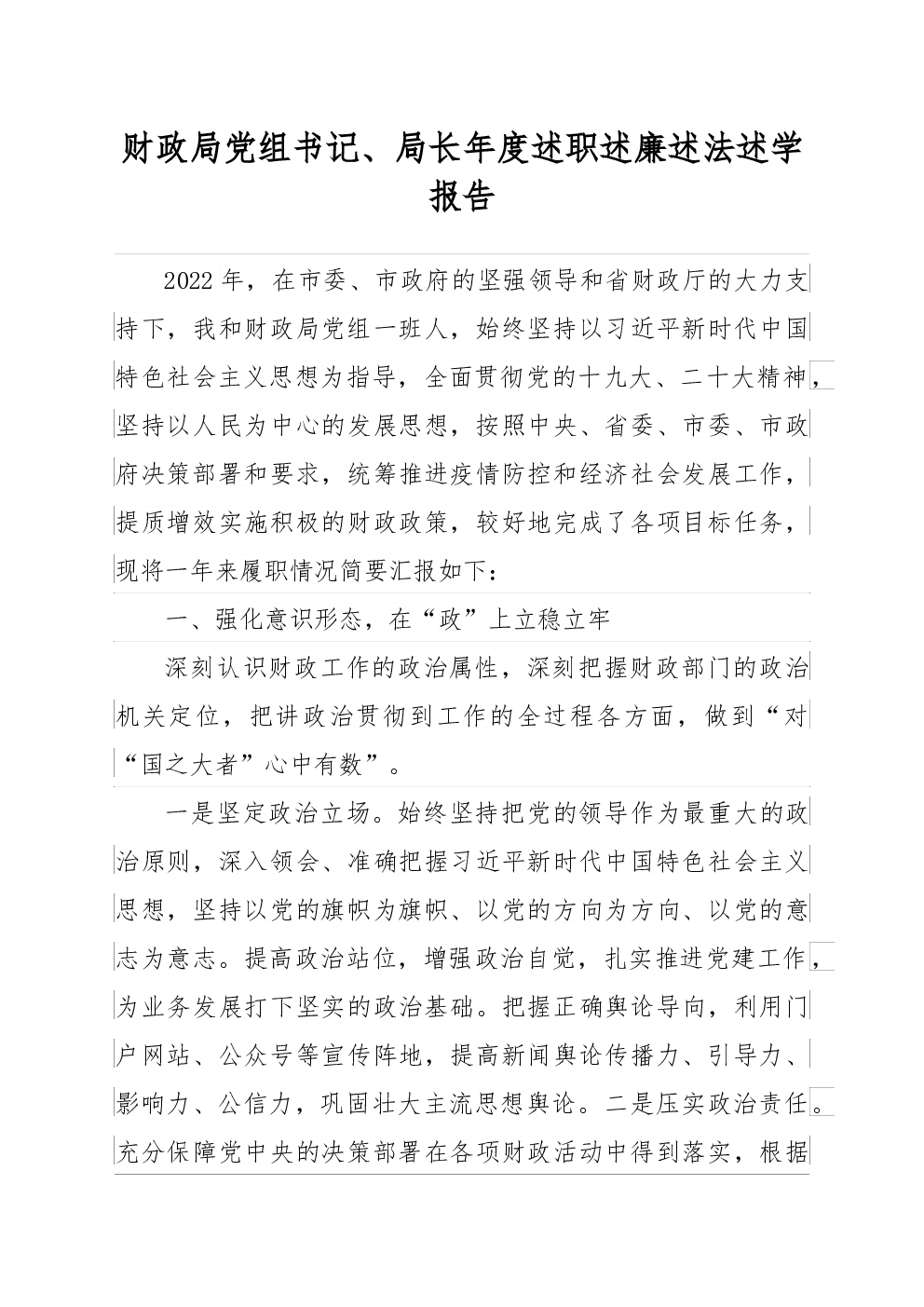 财政局党组书记、局长年度述职述廉述法述学报告

2022年，在市委、市政府的坚强领导和省财政厅的大力支持下，我和财政局党组一班人，始终坚持以习近平新时代中国特色社会主义思想为指导，全面贯彻党的十九大、二十大精神，坚持以人民为中心的发展思想，按照中央、省委、市委、市政府决策部署和要求，统筹推进疫情防控和经济社会发展工作，提质增效实施积极的财政政策，较好地完成了各项目标任务，现将一年来履职情况简要汇报如下：

一、强化意识形态，在“政”上立稳立牢

深刻认识财政工作的政治属性，深刻把握财政部门的政治机关定位，把讲政治贯彻到工作的全过程各方面，做到“对“国之大者”心中有数”。

一是坚定政治立场。始终坚持把党的领导作为最重大的政治原则，深入领会、准确把握习近平新时代中国特色社会主义思想，坚持以党的旗帜为旗帜、以党的方向为方向、以党的意志为意志。提高政治站位，增强政治自觉，扎实推进党建工作，为业务发展打下坚实的政治基础。把握正确舆论导向，利用门户网站、公众号等宣传阵地，提高新闻舆论传播力、引导力、影响力、公信力，巩固壮大主流思想舆论。二是压实政治责任。充分保障党中央的决策部署在各项财政活动中得到落实，根据